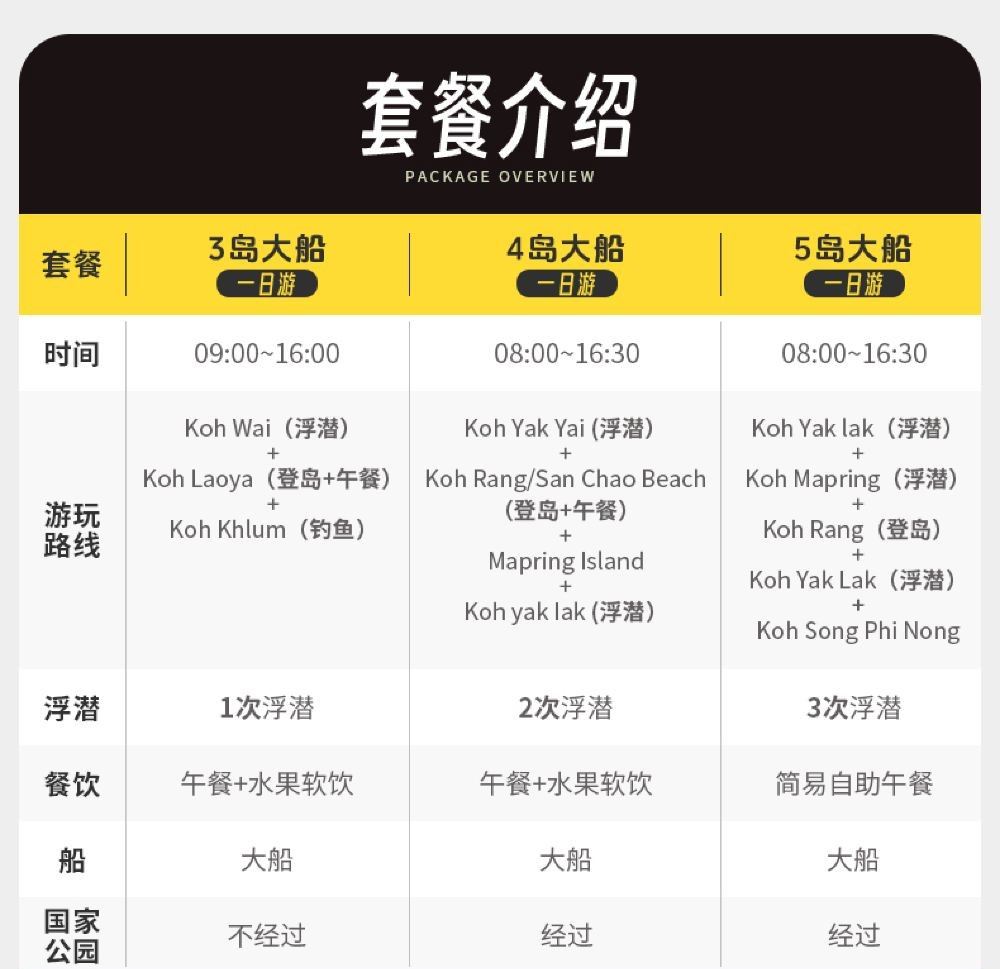 套餐介绍
PACKAGE OVERVIEW

| 套餐 | 3岛大船 一日游 | 4岛大船 一日游 | 5岛大船 一日游 |
|---|---|---|---|
| 时间 | 09:00~16:00 | 08:00~16:30 | 08:00~16:30 |
| 游玩路线 | Koh Wai（浮潜） + Koh Laoya（登岛+午餐） + Koh Khlum（钓鱼） | Koh Yak Yai (浮潜) + Koh Rang/San Chao Beach (登岛+午餐) + Mapring Island + Koh yak lak (浮潜) | Koh Yak lak（浮潜） + Koh Mapring（浮潜） + Koh Rang（登岛） + Koh Yak Lak（浮潜） + Koh Song Phi Nong |
| 浮潜 | 1次浮潜 | 2次浮潜 | 3次浮潜 |
| 餐饮 | 午餐+水果软饮 | 午餐+水果软饮 | 简易自助午餐 |
| 船 | 大船 | 大船 | 大船 |
| 国家公园 | 不经过 | 经过 | 经过 |